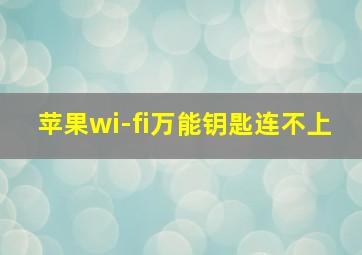 苹果wi-fi万能钥匙连不上